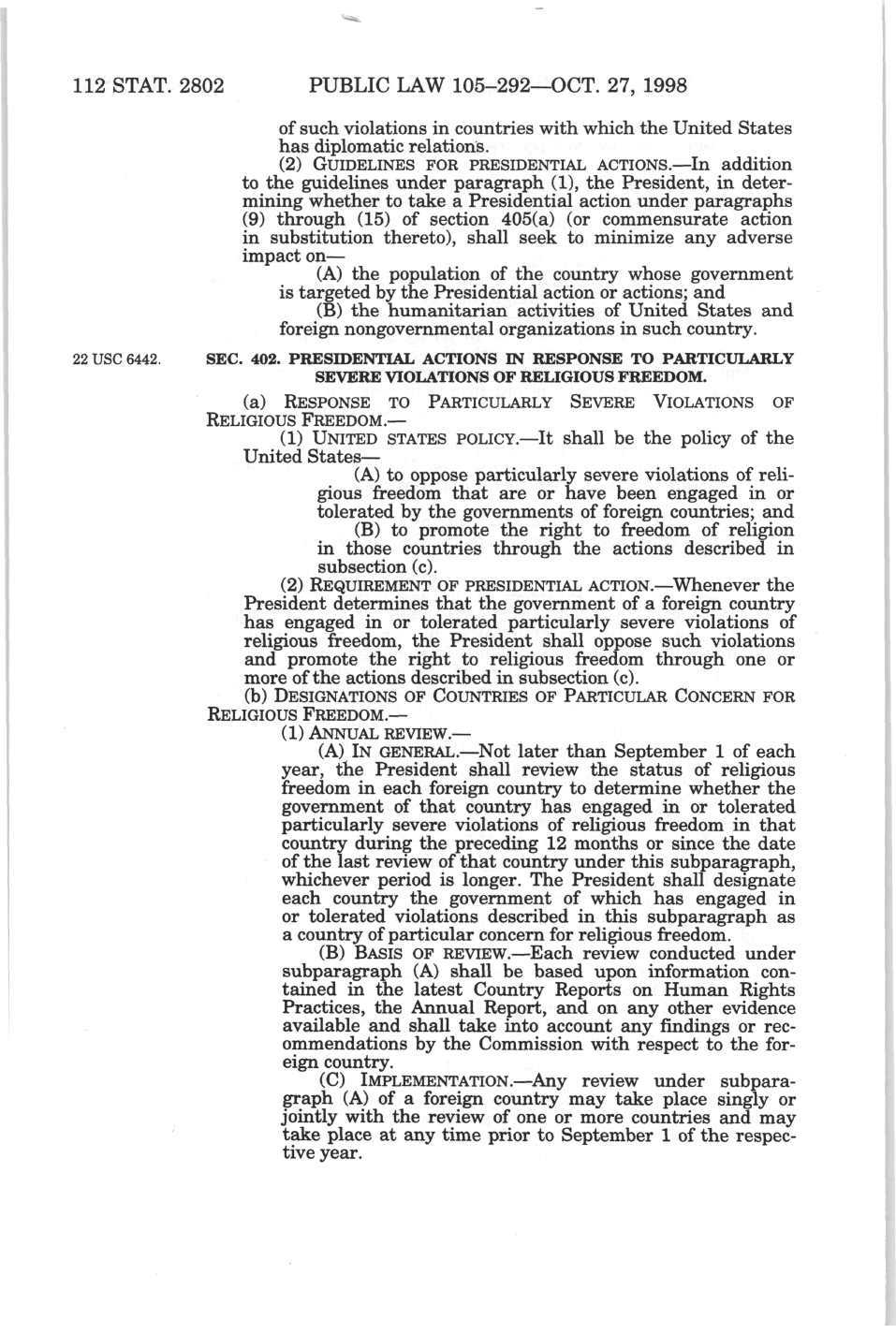 112 STAT. 2802 PUBLIC LAW 105–292—OCT. 27, 1998

of such violations in countries with which the United States has diplomatic relations.

(2) GUIDELINES FOR PRESIDENTIAL ACTIONS.—In addition to the guidelines under paragraph (1), the President, in determining whether to take a Presidential action under paragraphs (9) through (15) of section 405(a) (or commensurate action in substitution thereto), shall seek to minimize any adverse impact on—

(A) the population of the country whose government is targeted by the Presidential action or actions; and

(B) the humanitarian activities of United States and foreign nongovernmental organizations in such country.

22 USC 6442.

SEC. 402. PRESIDENTIAL ACTIONS IN RESPONSE TO PARTICULARLY SEVERE VIOLATIONS OF RELIGIOUS FREEDOM.

(a) RESPONSE TO PARTICULARLY SEVERE VIOLATIONS OF RELIGIOUS FREEDOM.—

(1) UNITED STATES POLICY.—It shall be the policy of the United States—

(A) to oppose particularly severe violations of religious freedom that are or have been engaged in or tolerated by the governments of foreign countries; and

(B) to promote the right to freedom of religion in those countries through the actions described in subsection (c).

(2) REQUIREMENT OF PRESIDENTIAL ACTION.—Whenever the President determines that the government of a foreign country has engaged in or tolerated particularly severe violations of religious freedom, the President shall oppose such violations and promote the right to religious freedom through one or more of the actions described in subsection (c).

(b) DESIGNATIONS OF COUNTRIES OF PARTICULAR CONCERN FOR RELIGIOUS FREEDOM.—

(1) ANNUAL REVIEW.—

(A) IN GENERAL.—Not later than September 1 of each year, the President shall review the status of religious freedom in each foreign country to determine whether the government of that country has engaged in or tolerated particularly severe violations of religious freedom in that country during the preceding 12 months or since the date of the last review of that country under this subparagraph, whichever period is longer. The President shall designate each country the government of which has engaged in or tolerated violations described in this subparagraph as a country of particular concern for religious freedom.

(B) BASIS OF REVIEW.—Each review conducted under subparagraph (A) shall be based upon information contained in the latest Country Reports on Human Rights Practices, the Annual Report, and on any other evidence available and shall take into account any findings or recommendations by the Commission with respect to the foreign country.

(C) IMPLEMENTATION.—Any review under subparagraph (A) of a foreign country may take place singly or jointly with the review of one or more countries and may take place at any time prior to September 1 of the respective year.